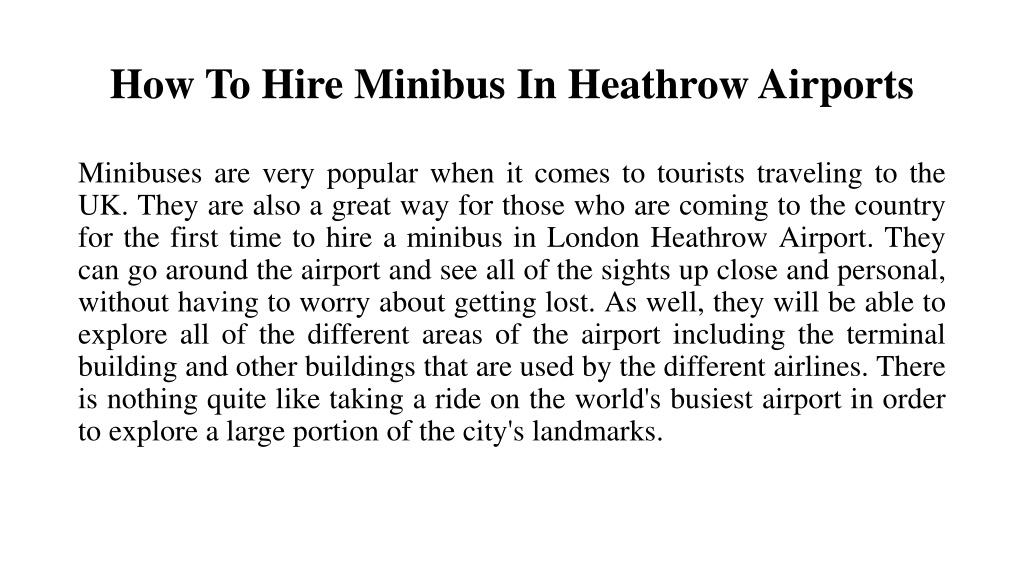 How To Hire Minibus In Heathrow Airports

Minibuses are very popular when it comes to tourists traveling to the UK. They are also a great way for those who are coming to the country for the first time to hire a minibus in London Heathrow Airport. They can go around the airport and see all of the sights up close and personal, without having to worry about getting lost. As well, they will be able to explore all of the different areas of the airport including the terminal building and other buildings that are used by the different airlines. There is nothing quite like taking a ride on the world's busiest airport in order to explore a large portion of the city's landmarks.